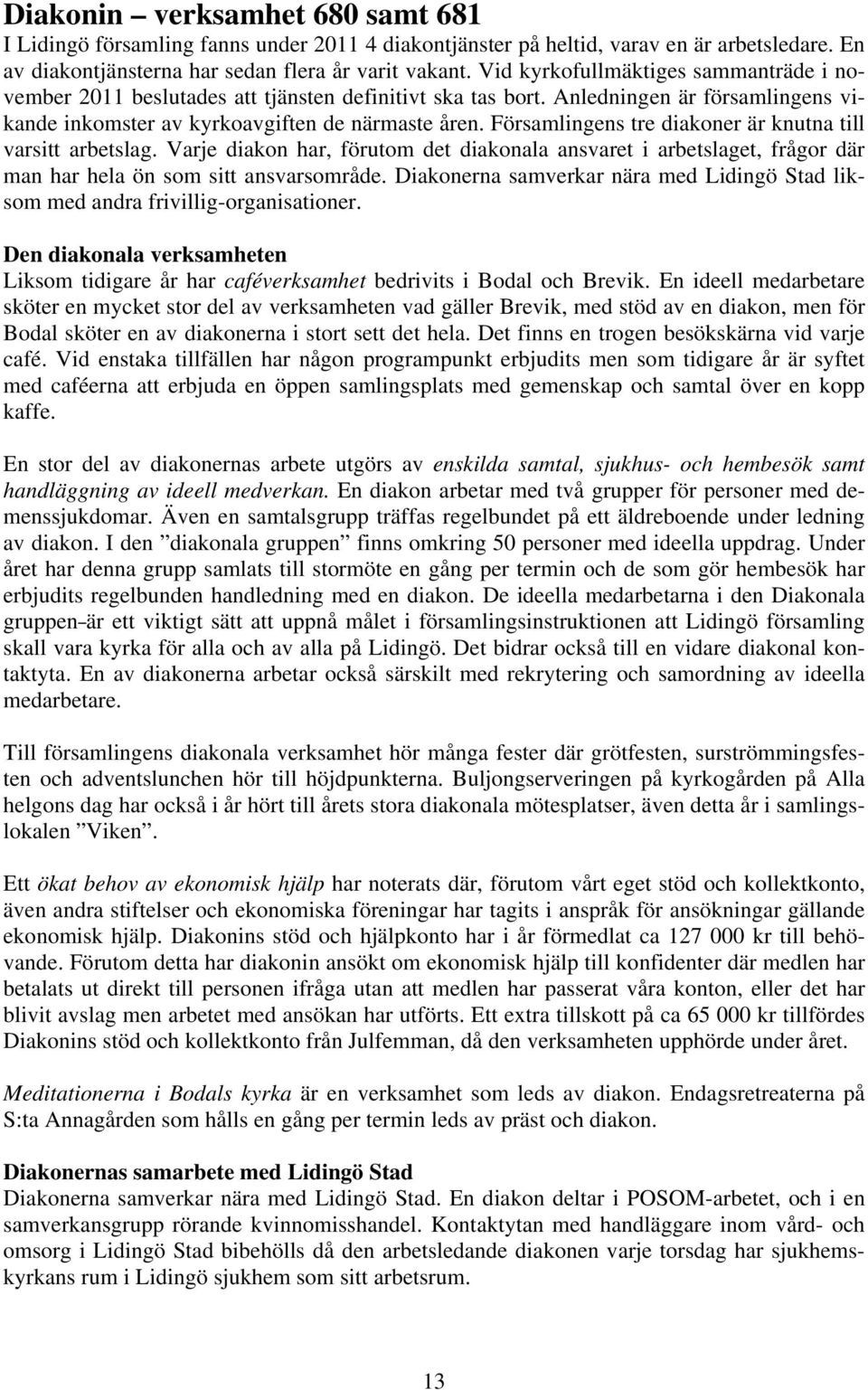 Diakonin – verksamhet 680 samt 681
I Lidingö församling fanns under 2011 4 diakontjänster på heltid, varav en är arbetsledare. En av diakontjänsterna har sedan flera år varit vakant. Vid kyrkofullmäktiges sammanträde i november 2011 beslutades att tjänsten definitivt ska tas bort. Anledningen är församlingens vikande inkomster av kyrkoavgiften de närmaste åren. Församlingens tre diakoner är knutna till varsitt arbetslag. Varje diakon har, förutom det diakonala ansvaret i arbetslaget, frågor där man har hela ön som sitt ansvarsområde. Diakonerna samverkar nära med Lidingö Stad liksom med andra frivillig-organisationer.

Den diakonala verksamheten
Liksom tidigare år har caféverksamhet bedrivits i Bodal och Brevik. En ideell medarbetare sköter en mycket stor del av verksamheten vad gäller Brevik, med stöd av en diakon, men för Bodal sköter en av diakonerna i stort sett det hela. Det finns en trogen besökskärna vid varje café. Vid enstaka tillfällen har någon programpunkt erbjudits men som tidigare år är syftet med caféerna att erbjuda en öppen samlingsplats med gemenskap och samtal över en kopp kaffe.

En stor del av diakonernas arbete utgörs av enskilda samtal, sjukhus- och hembesök samt handläggning av ideell medverkan. En diakon arbetar med två grupper för personer med demenssjukdomar. Även en samtalsgrupp träffas regelbundet på ett äldreboende under ledning av diakon. I den ”diakonala gruppen” finns omkring 50 personer med ideella uppdrag. Under året har denna grupp samlats till stormöte en gång per termin och de som gör hembesök har erbjudits regelbunden handledning med en diakon. De ideella medarbetarna i den Diakonala gruppen är ett viktigt sätt att uppnå målet i församlingsinstruktionen att Lidingö församling skall vara kyrka för alla och av alla på Lidingö. Det bidrar också till en vidare diakonal kontaktyta. En av diakonerna arbetar också särskilt med rekrytering och samordning av ideella medarbetare.

Till församlingens diakonala verksamhet hör många fester där grötfesten, surströmmingsfesten och adventslunchen hör till höjdpunkterna. Buljongserveringen på kyrkogården på Alla helgons dag har också i år hört till årets stora diakonala mötesplatser, även detta år i samlingslokalen ”Viken”.

Ett ökat behov av ekonomisk hjälp har noterats där, förutom vårt eget stöd och kollektkonto, även andra stiftelser och ekonomiska föreningar har tagits i anspråk för ansökningar gällande ekonomisk hjälp. Diakonins stöd och hjälpkonto har i år förmedlat ca 127 000 kr till behövande. Förutom detta har diakonin ansökt om ekonomisk hjälp till konfidenter där medlen har betalats ut direkt till personen ifråga utan att medlen har passerat våra konton, eller det har blivit avslag men arbetet med ansökan har utförts. Ett extra tillskott på ca 65 000 kr tillfördes Diakonins stöd och kollektkonto från Julfemman, då den verksamheten upphörde under året.

Meditationerna i Bodals kyrka är en verksamhet som leds av diakon. Endagsretreaterna på S:ta Annagården som hålls en gång per termin leds av präst och diakon.

Diakonernas samarbete med Lidingö Stad
Diakonerna samverkar nära med Lidingö Stad. En diakon deltar i POSOM-arbetet, och i en samverkansgrupp rörande kvinnomisshandel. Kontaktytan med handläggare inom vård- och omsorg i Lidingö Stad bibehölls då den arbetsledande diakonen varje torsdag har sjukhemskyrkans rum i Lidingö sjukhem som sitt arbetsrum.

13